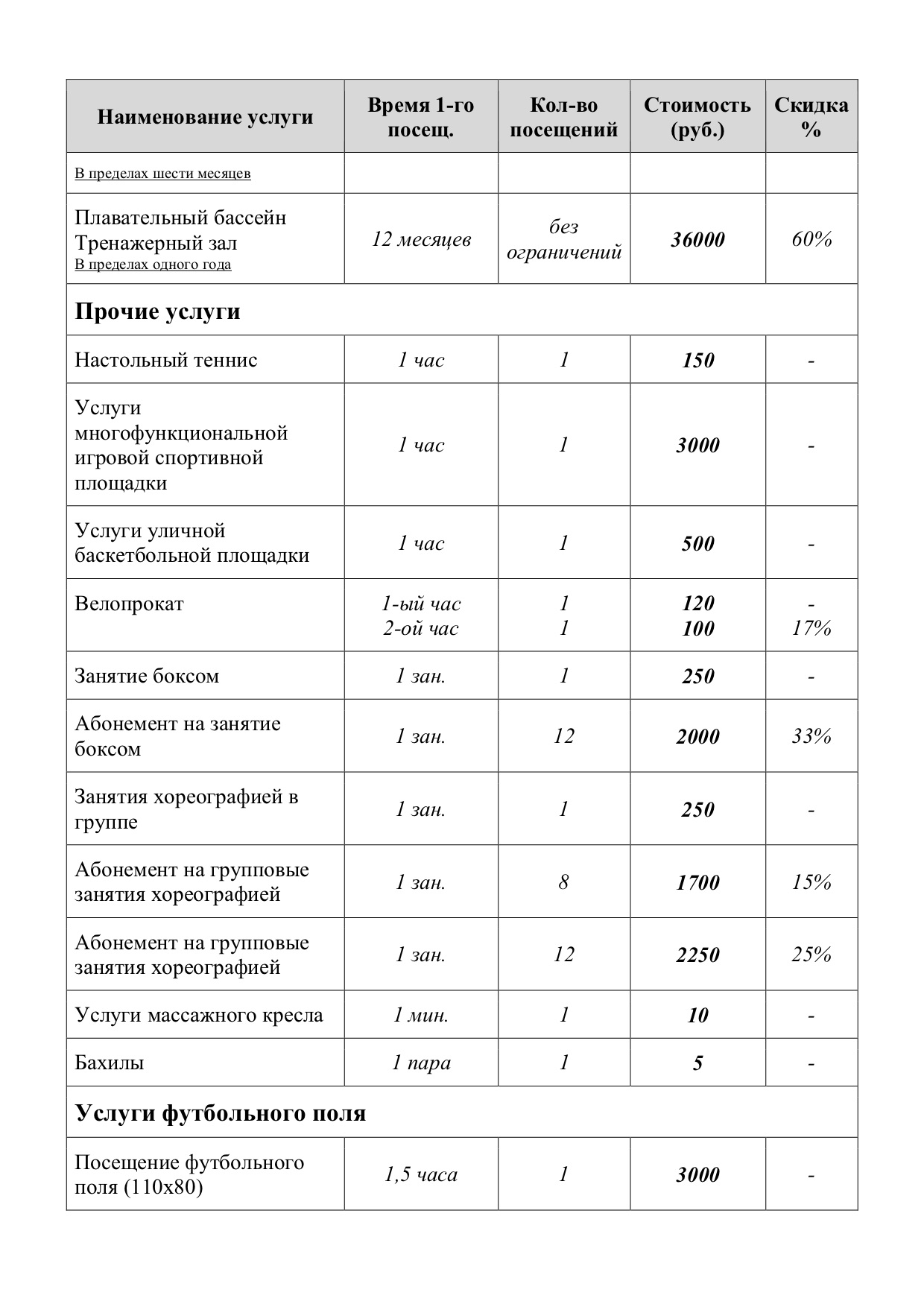 | Наименование услуги | Время 1-го посещ. | Кол-во посещений | Стоимость (руб.) | Скидка % |
|---|---|---|---|---|
| В пределах шести месяцев | | | | |
| Плавательный бассейн Тренажерный зал В пределах одного года | 12 месяцев | без ограничений | 36000 | 60% |
| Прочие услуги | | | | |
| Настольный теннис | 1 час | 1 | 150 | - |
| Услуги многофункциональной игровой спортивной площадки | 1 час | 1 | 3000 | - |
| Услуги уличной баскетбольной площадки | 1 час | 1 | 500 | - |
| Велопрокат | 1-ый час 2-ой час | 1 1 | 120 100 | - 17% |
| Занятие боксом | 1 зан. | 1 | 250 | - |
| Абонемент на занятие боксом | 1 зан. | 12 | 2000 | 33% |
| Занятия хореографией в группе | 1 зан. | 1 | 250 | - |
| Абонемент на групповые занятия хореографией | 1 зан. | 8 | 1700 | 15% |
| Абонемент на групповые занятия хореографией | 1 зан. | 12 | 2250 | 25% |
| Услуги массажного кресла | 1 мин. | 1 | 10 | - |
| Бахилы | 1 пара | 1 | 5 | - |
| Услуги футбольного поля | | | | |
| Посещение футбольного поля (110х80) | 1,5 часа | 1 | 3000 | - |